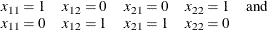 $x_{11} = 1 \quad x_{12} = 0 \quad x_{21} = 0 \quad x_{22} = 1$ and
$x_{11} = 0 \quad x_{12} = 1 \quad x_{21} = 1 \quad x_{22} = 0$